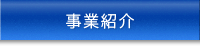 事業紹介